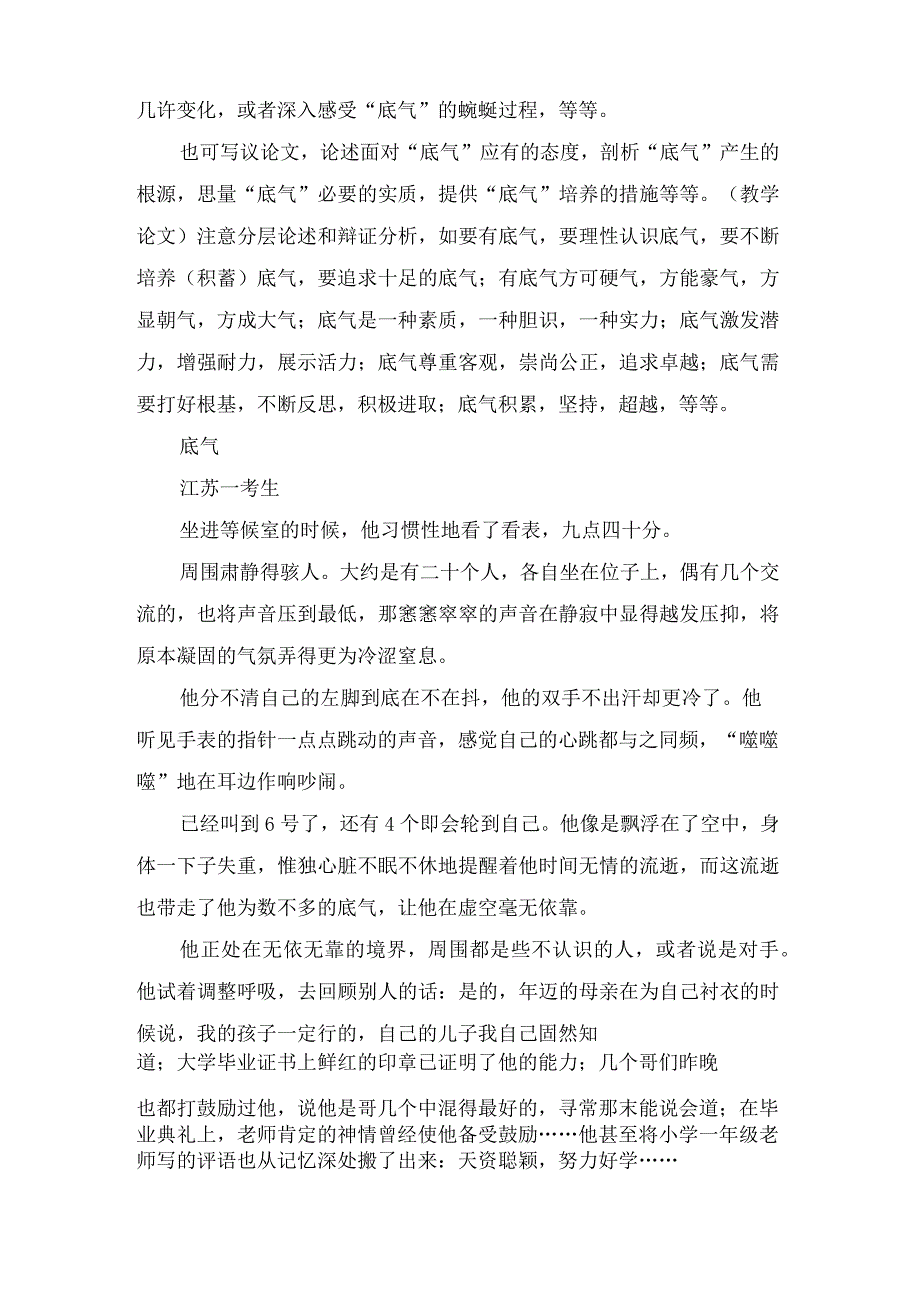 几许变化，或者深入感受“底气”的蜿蜒过程，等等。

也可写议论文，论述面对“底气”应有的态度，剖析“底气”产生的根源，思量“底气”必要的实质，提供“底气”培养的措施等等。（教学论文）注意分层论述和辩证分析，如要有底气，要理性认识底气，要不断培养（积蓄）底气，要追求十足的底气；有底气方可硬气，方能豪气，方显朝气，方成大气；底气是一种素质，一种胆识，一种实力；底气激发潜力，增强耐力，展示活力；底气尊重客观，崇尚公正，追求卓越；底气需要打好根基，不断反思，积极进取；底气积累，坚持，超越，等等。

底气

江苏一考生

坐进等候室的时候，他习惯性地看了看表，九点四十分。

周围肃静得骇人。大约是有二十个人，各自坐在位子上，偶有几个交流的，也将声音压到最低，那窸窸窣窣的声音在静寂中显得越发压抑，将原本凝固的气氛弄得更为冷涩窒息。

他分不清自己的左脚到底在不在抖，他的双手不出汗却更冷了。他听见手表的指针一点点跳动的声音，感觉自己的心跳都与之同频，“噬噬噬”地在耳边作响吵闹。

已经叫到6号了，还有4个即会轮到自己。他像是飘浮在了空中，身体一下子失重，惟独心脏不眠不休地提醒着他时间无情的流逝，而这流逝也带走了他为数不多的底气，让他在虚空毫无依靠。

他正处在无依无靠的境界，周围都是些不认识的人，或者说是对手。他试着调整呼吸，去回顾别人的话：是的，年迈的母亲在为自己衬衣的时候说，我的孩子一定行的，自己的儿子我自己固然知道；大学毕业证书上鲜红的印章已证明了他的能力；几个哥们昨晚也都打鼓励过他，说他是哥几个中混得最好的，寻常那末能说会道；在毕业典礼上，老师肯定的神情曾经使他备受鼓励……他甚至将小学一年级老师写的评语也从记忆深处搬了出来：天资聪颖，努力好学……